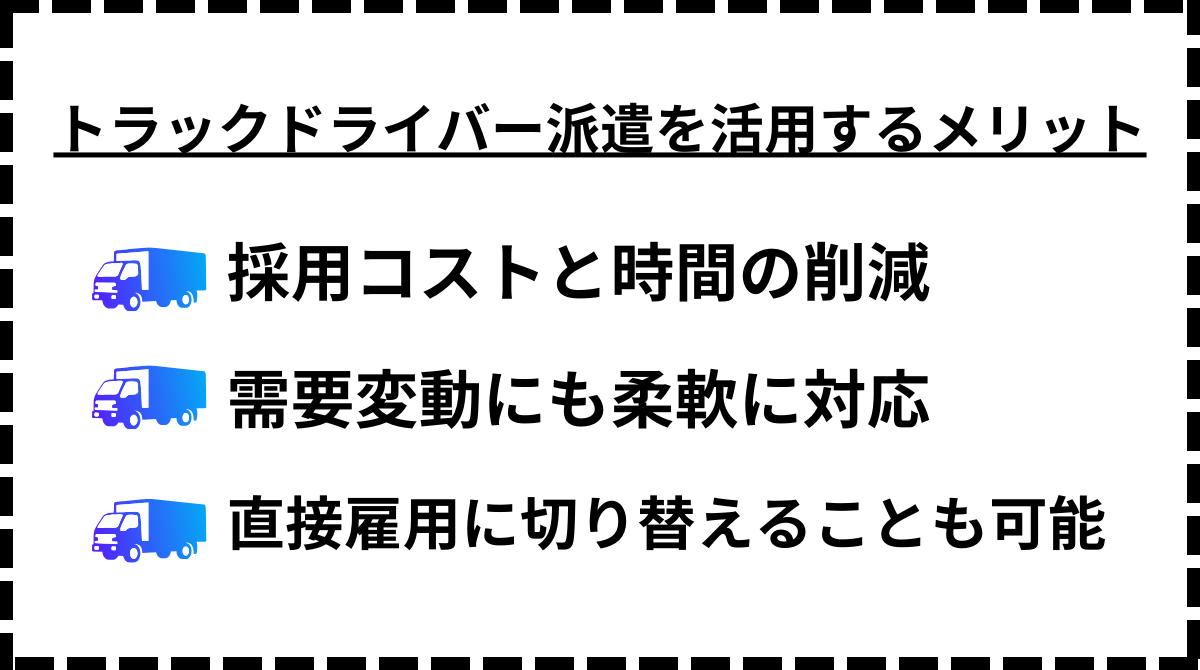 トラックドライバー派遣を活用するメリット

採用コストと時間の削減

需要変動にも柔軟に対応

直接雇用に切り替えることも可能